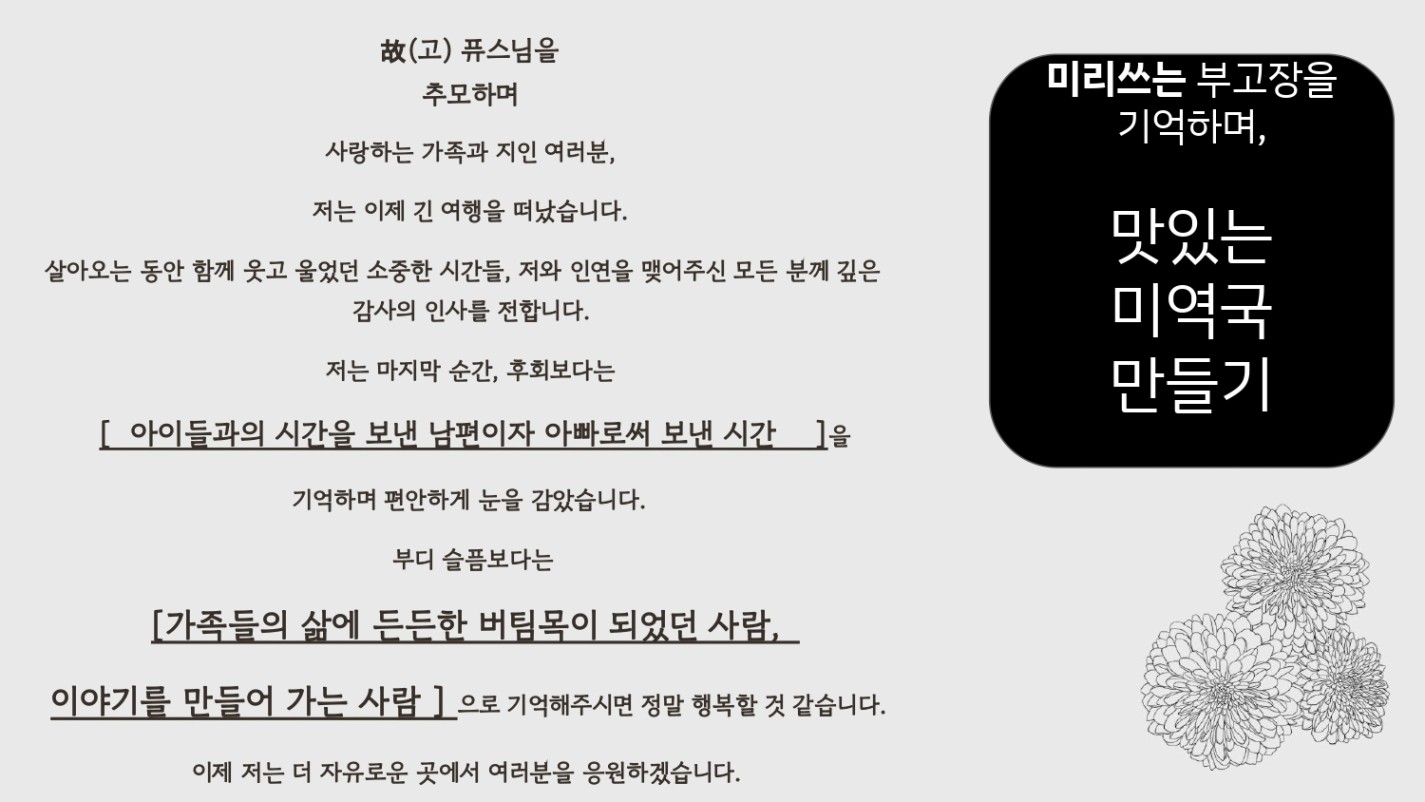 故(고) 퓨스님을
추모하며

사랑하는 가족과 지인 여러분,

저는 이제 긴 여행을 떠났습니다.

살아오는 동안 함께 웃고 울었던 소중한 시간들, 저와 인연을 맺어주신 모든 분께 깊은 감사의 인사를 전합니다.

저는 마지막 순간, 후회보다는

[ 아이들과의 시간을 보낸 남편이자 아빠로써 보낸 시간 ]을

기억하며 편안하게 눈을 감았습니다.

부디 슬픔보다는

[가족들의 삶에 든든한 버팀목이 되었던 사람,

이야기를 만들어 가는 사람 ]으로 기억해주시면 정말 행복할 것 같습니다.

이제 저는 더 자유로운 곳에서 여러분을 응원하겠습니다.

미리쓰는 부고장을
기억하며,

맛있는
미역국
만들기